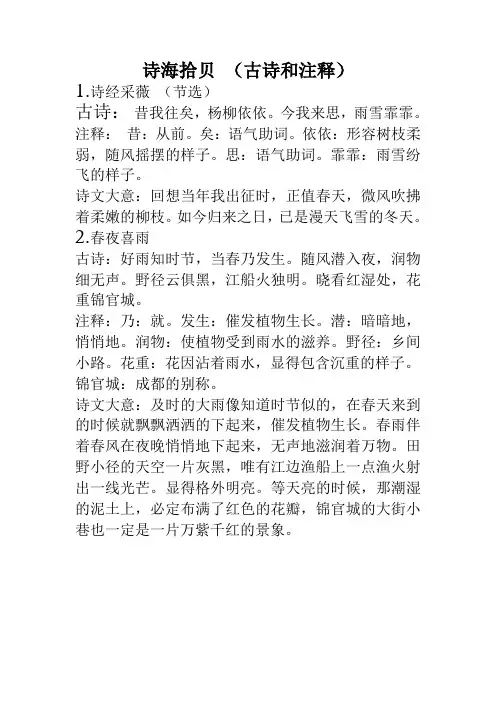 诗海拾贝 （古诗和注释）

1.诗经采薇 （节选）

古诗： 昔我往矣，杨柳依依。今我来思，雨雪霏霏。

注释： 昔：从前。矣：语气助词。依依：形容树枝柔弱，随风摇摆的样子。思：语气助词。霏霏：雨雪纷飞的样子。

诗文大意：回想当年我出征时，正值春天，微风吹拂着柔嫩的柳枝。如今归来之日，已是漫天飞雪的冬天。

2.春夜喜雨

古诗：好雨知时节，当春乃发生。随风潜入夜，润物细无声。野径云俱黑，江船火独明。晓看红湿处，花重锦官城。

注释：乃：就。发生：催发植物生长。潜：暗暗地，悄悄地。润物：使植物受到雨水的滋养。野径：乡间小路。花重：花因沾着雨水，显得包含沉重的样子。锦官城：成都的别称。

诗文大意：及时的大雨像知道时节似的，在春天来到的时候就飘飘洒洒的下起来，催发植物生长。春雨伴着春风在夜晚悄悄地下起来，无声地滋润着万物。田野小径的天空一片灰黑，唯有江边渔船上一点渔火射出一线光芒。显得格外明亮。等天亮的时候，那潮湿的泥土上，必定布满了红色的花瓣，锦官城的大街小巷也一定是一片万紫千红的景象。